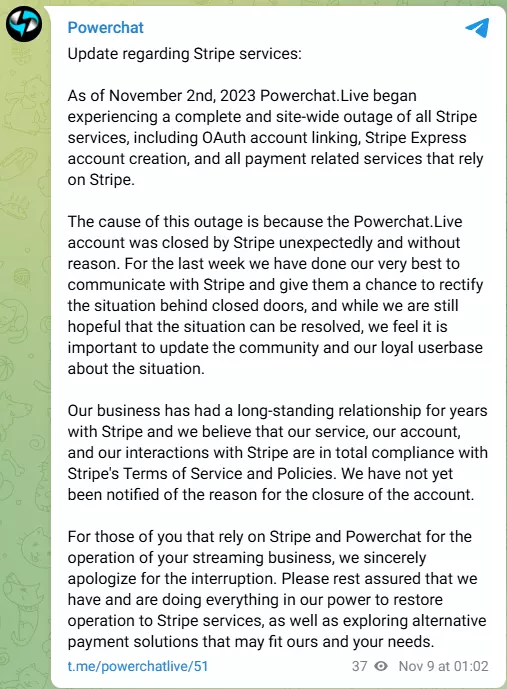 Powerchat

Update regarding Stripe services:

As of November 2nd, 2023 Powerchat.Live began experiencing a complete and site-wide outage of all Stripe services, including OAuth account linking, Stripe Express account creation, and all payment related services that rely on Stripe.

The cause of this outage is because the Powerchat.Live account was closed by Stripe unexpectedly and without reason. For the last week we have done our very best to communicate with Stripe and give them a chance to rectify the situation behind closed doors, and while we are still hopeful that the situation can be resolved, we feel it is important to update the community and our loyal userbase about the situation.

Our business has had a long-standing relationship for years with Stripe and we believe that our service, our account, and our interactions with Stripe are in total compliance with Stripe's Terms of Service and Policies. We have not yet been notified of the reason for the closure of the account.

For those of you that rely on Stripe and Powerchat for the operation of your streaming business, we sincerely apologize for the interruption. Please rest assured that we have and are doing everything in our power to restore operation to Stripe services, as well as exploring alternative payment solutions that may fit ours and your needs.

t.me/powerchatlive/51 37 Nov 9 at 01:02